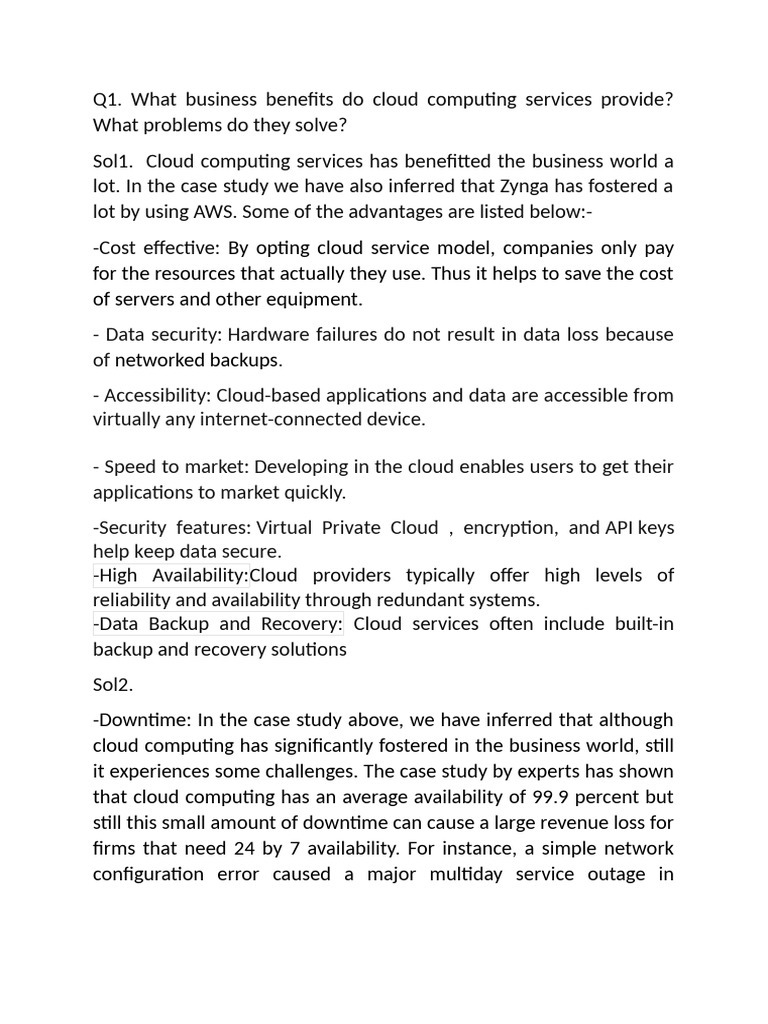 Q1. What business benefits do cloud computing services provide? What problems do they solve?

Sol1. Cloud computing services has benefitted the business world a lot. In the case study we have also inferred that Zynga has fostered a lot by using AWS. Some of the advantages are listed below:-

-Cost effective: By opting cloud service model, companies only pay for the resources that actually they use. Thus it helps to save the cost of servers and other equipment.

- Data security: Hardware failures do not result in data loss because of networked backups.

- Accessibility: Cloud-based applications and data are accessible from virtually any internet-connected device.

- Speed to market: Developing in the cloud enables users to get their applications to market quickly.

-Security features: Virtual Private Cloud , encryption, and API keys help keep data secure.
-High Availability:Cloud providers typically offer high levels of reliability and availability through redundant systems.
-Data Backup and Recovery: Cloud services often include built-in backup and recovery solutions

Sol2.

-Downtime: In the case study above, we have inferred that although cloud computing has significantly fostered in the business world, still it experiences some challenges. The case study by experts has shown that cloud computing has an average availability of 99.9 percent but still this small amount of downtime can cause a large revenue loss for firms that need 24 by 7 availability. For instance, a simple network configuration error caused a major multiday service outage in